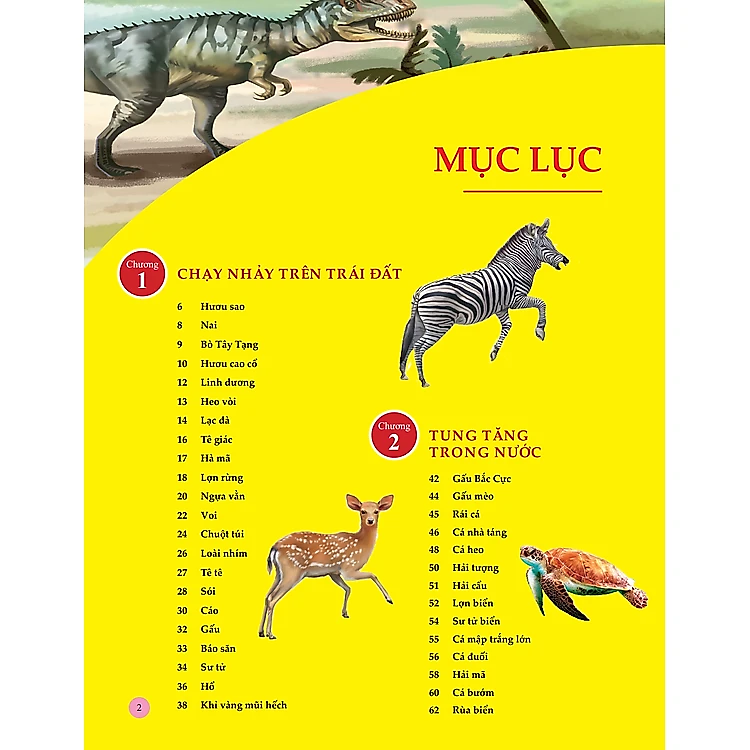 MỤC LỤC

Chương 1
CHẠY NHẢY TRÊN TRÁI ĐẤT

6 Hươu sao
8 Nai
9 Bò Tây Tạng
10 Hươu cao cổ
12 Linh dương
13 Heo vòi
14 Lạc đà
16 Tê giác
17 Hà mã
18 Lợn rừng
20 Ngựa vằn
22 Voi
24 Chuột túi
26 Loài nhím
27 Tê tê
28 Sói
30 Cáo
32 Gấu
33 Báo săn
34 Sư tử
36 Hổ
38 Khỉ vàng mũi hếch

Chương 2
TUNG TĂNG TRONG NƯỚC

42 Gấu Bắc Cực
44 Gấu mèo
45 Rái cá
46 Cá nhà táng
48 Cá heo
50 Hải tượng
51 Hải cẩu
52 Lợn biển
54 Sư tử biển
55 Cá mập trắng lớn
56 Cá đuối
58 Hải mã
60 Cá bướm
62 Rùa biển

2